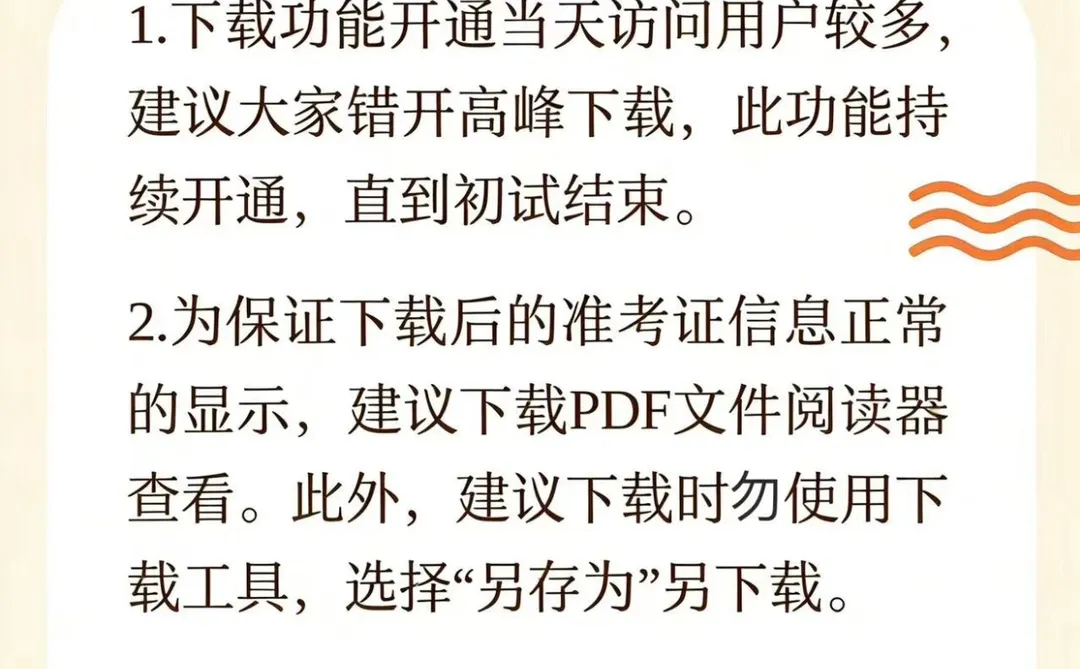 1.下载功能开通当天访问用户较多，建议大家错开高峰下载，此功能持续开通，直到初试结束。

2.为保证下载后的准考证信息正常的显示，建议下载PDF文件阅读器查看。此外，建议下载时勿使用下载工具，选择“另存为”另下载。